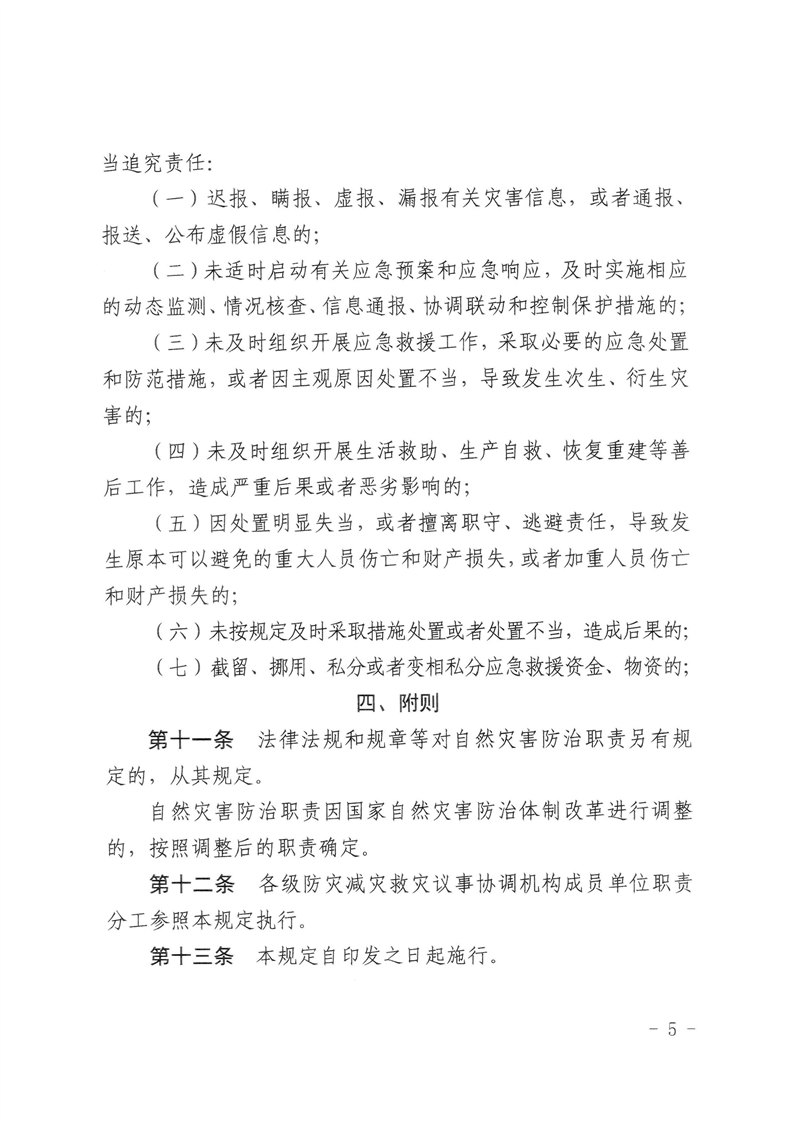 当追究责任：

（一）迟报、瞒报、虚报、漏报有关灾害信息，或者通报、报送、公布虚假信息的；

（二）未适时启动有关应急预案和应急响应，及时实施相应的动态监测、情况核查、信息通报、协调联动和控制保护措施的；

（三）未及时组织开展应急救援工作，采取必要的应急处置和防范措施，或者因主观原因处置不当，导致发生次生、衍生灾害的；

（四）未及时组织开展生活救助、生产自救、恢复重建等善后工作，造成严重后果或者恶劣影响的；

（五）因处置明显失当，或者擅离职守、逃避责任，导致发生原本可以避免的重大人员伤亡和财产损失，或者加重人员伤亡和财产损失的；

（六）未按规定及时采取措施处置或者处置不当，造成后果的；

（七）截留、挪用、私分或者变相私分应急救援资金、物资的；

四、附则

第十一条　法律法规和规章等对自然灾害防治职责另有规定的，从其规定。

自然灾害防治职责因国家自然灾害防治体制改革进行调整的，按照调整后的职责确定。

第十二条　各级防灾减灾救灾议事协调机构成员单位职责分工参照本规定执行。

第十三条　本规定自印发之日起施行。

- 5 -